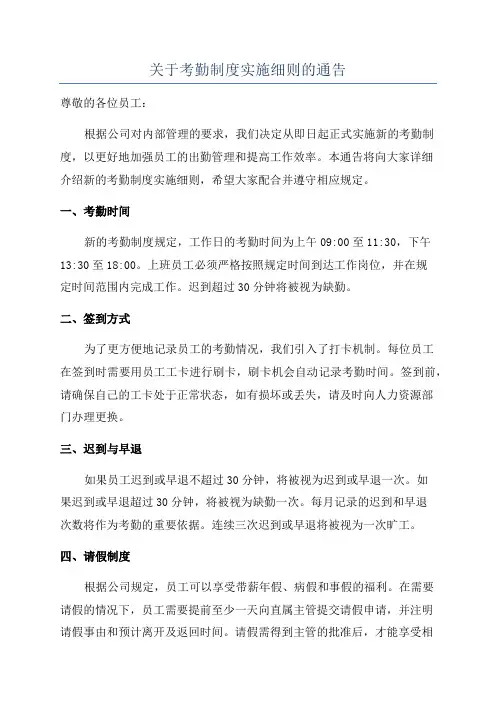 关于考勤制度实施细则的通告

尊敬的各位员工：

根据公司对内部管理的要求，我们决定从即日起正式实施新的考勤制度，以更好地加强员工的出勤管理和提高工作效率。本通告将向大家详细介绍新的考勤制度实施细则，希望大家配合并遵守相应规定。

一、考勤时间

新的考勤制度规定，工作日的考勤时间为上午 09:00 至 11:30，下午 13:30 至 18:00。上班员工必须严格按照规定时间到达工作岗位，并在规定时间范围内完成工作。迟到超过 30 分钟将被视为缺勤。

二、签到方式

为了更方便地记录员工的考勤情况，我们引入了打卡机制。每位员工在签到时需要用员工工卡进行刷卡，刷卡机会自动记录考勤时间。签到前，请确保自己的工卡处于正常状态，如有损坏或丢失，请及时向人力资源部门办理更换。

三、迟到与早退

如果员工迟到或早退不超过 30 分钟，将被视为迟到或早退一次。如果迟到或早退超过 30 分钟，将被视为缺勤一次。每月记录的迟到和早退次数将作为考勤的重要依据。连续三次迟到或早退将被视为一次旷工。

四、请假制度

根据公司规定，员工可以享受带薪年假、病假和事假的福利。在需要请假的情况下，员工需要提前至少一天向直属主管提交请假申请，并注明请假事由和预计离开及返回时间。请假需得到主管的批准后，才能享受相